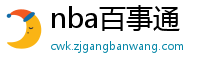 nba百事通
cwk.zjgangbanwang.com